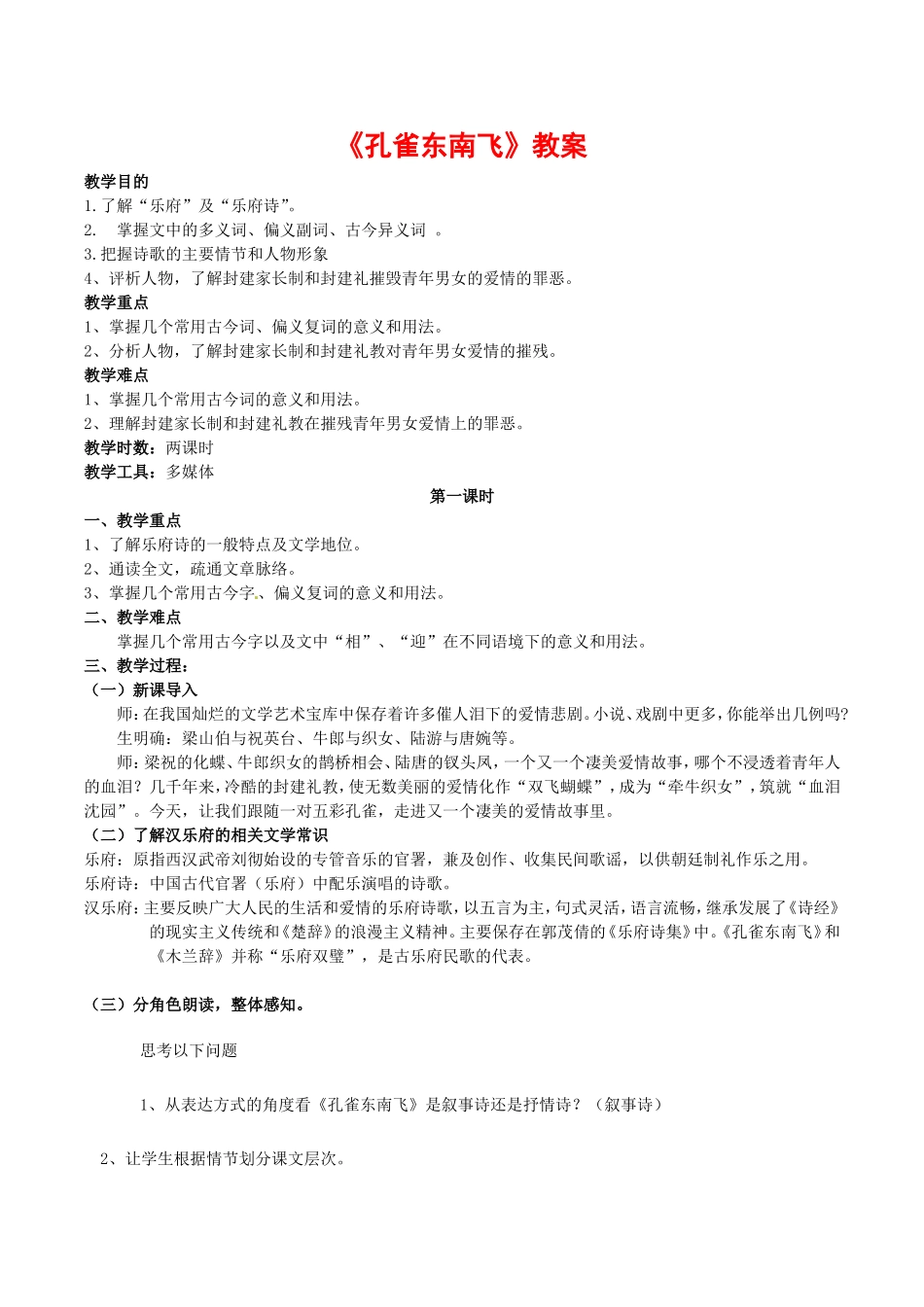 《孔雀东南飞》教案

教学目的

1.了解“乐府”及“乐府诗”。

2. 掌握文中的多义词、偏义副词、古今异义词 。

3.把握诗歌的主要情节和人物形象

4、评析人物，了解封建家长制和封建礼摧毁青年男女的爱情的罪恶。

教学重点

1、掌握几个常用古今词、偏义复词的意义和用法。

2、分析人物，了解封建家长制和封建礼教对青年男女爱情的摧残。

教学难点

1、掌握几个常用古今词的意义和用法。

2、理解封建家长制和封建礼教在摧残青年男女爱情上的罪恶。

教学时数：两课时

教学工具：多媒体

第一课时

一、教学重点

1、了解乐府诗的一般特点及文学地位。

2、通读全文，疏通文章脉络。

3、掌握几个常用古今字、偏义复词的意义和用法。

二、教学难点

掌握几个常用古今字以及文中“相”、“迎”在不同语境下的意义和用法。

三、教学过程：

（一）新课导入

师：在我国灿烂的文学艺术宝库中保存着许多催人泪下的爱情悲剧。小说、戏剧中更多，你能举出几例吗？

生明确：梁山伯与祝英台、牛郎与织女、陆游与唐婉等。

师：梁祝的化蝶、牛郎织女的鹊桥相会、陆唐的钗头凤，一个又一个凄美爱情故事，哪个不浸透着青年人的血泪？几千年来，冷酷的封建礼教，使无数美丽的爱情化作“双飞蝴蝶”，成为“牵牛织女”，筑就“血泪沈园”。今天，让我们跟随一对五彩孔雀，走进又一个凄美的爱情故事里。

（二）了解汉乐府的相关文学常识

乐府：原指西汉武帝刘彻始设的专管音乐的官署，兼及创作、收集民间歌谣，以供朝廷制礼作乐之用。

乐府诗：中国古代官署（乐府）中配乐演唱的诗歌。

汉乐府：主要反映广大人民的生活和爱情的乐府诗歌，以五言为主，句式灵活，语言流畅，继承发展了《诗经》的现实主义传统和《楚辞》的浪漫主义精神。主要保存在郭茂倩的《乐府诗集》中。《孔雀东南飞》和《木兰辞》并称“乐府双璧”，是古乐府民歌的代表。

（三）分角色朗读，整体感知。

思考以下问题

1、从表达方式的角度看《孔雀东南飞》是叙事诗还是抒情诗？（叙事诗）

2、让学生根据情节划分课文层次。